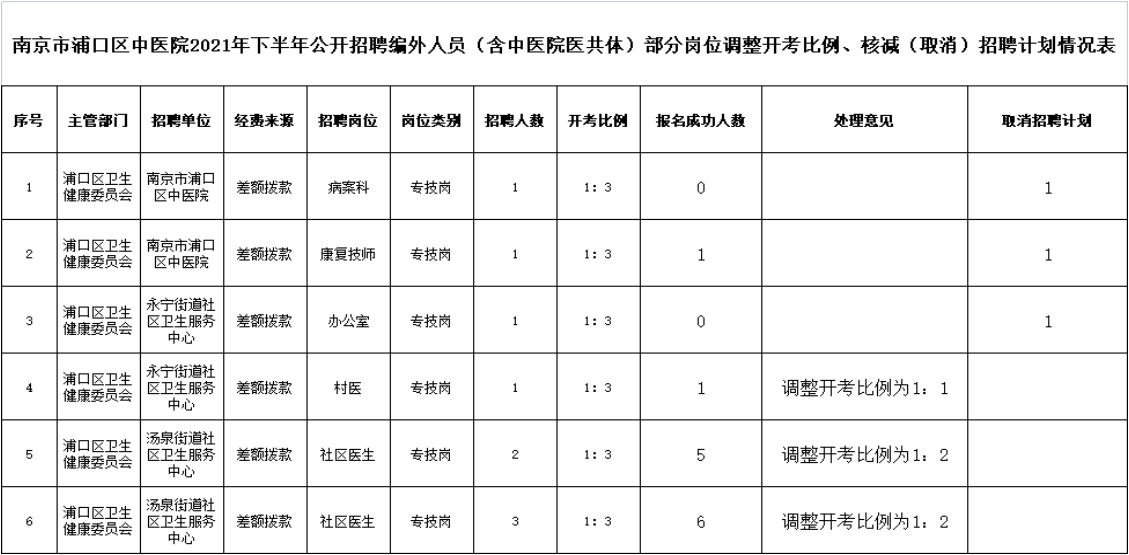 南京市浦口区中医院2021年下半年公开招聘编外人员（含中医院医共体）部分岗位调整开考比例、核减（取消）招聘计划情况表

| 序号 | 主管部门 | 招聘单位 | 经费来源 | 招聘岗位 | 岗位类别 | 招聘人数 | 开考比例 | 报名成功人数 | 处理意见 | 取消招聘计划 |
|---|---|---|---|---|---|---|---|---|---|---|
| 1 | 浦口区卫生健康委员会 | 南京市浦口区中医院 | 差额拨款 | 病案科 | 专技岗 | 1 | 1：3 | 0 | | 1 |
| 2 | 浦口区卫生健康委员会 | 南京市浦口区中医院 | 差额拨款 | 康复技师 | 专技岗 | 1 | 1：3 | 1 | | 1 |
| 3 | 浦口区卫生健康委员会 | 永宁街道社区卫生服务中心 | 差额拨款 | 办公室 | 专技岗 | 1 | 1：3 | 0 | | 1 |
| 4 | 浦口区卫生健康委员会 | 永宁街道社区卫生服务中心 | 差额拨款 | 村医 | 专技岗 | 1 | 1：3 | 1 | 调整开考比例为1：1 | |
| 5 | 浦口区卫生健康委员会 | 汤泉街道社区卫生服务中心 | 差额拨款 | 社区医生 | 专技岗 | 2 | 1：3 | 5 | 调整开考比例为1：2 | |
| 6 | 浦口区卫生健康委员会 | 汤泉街道社区卫生服务中心 | 差额拨款 | 社区医生 | 专技岗 | 3 | 1：3 | 6 | 调整开考比例为1：2 | |